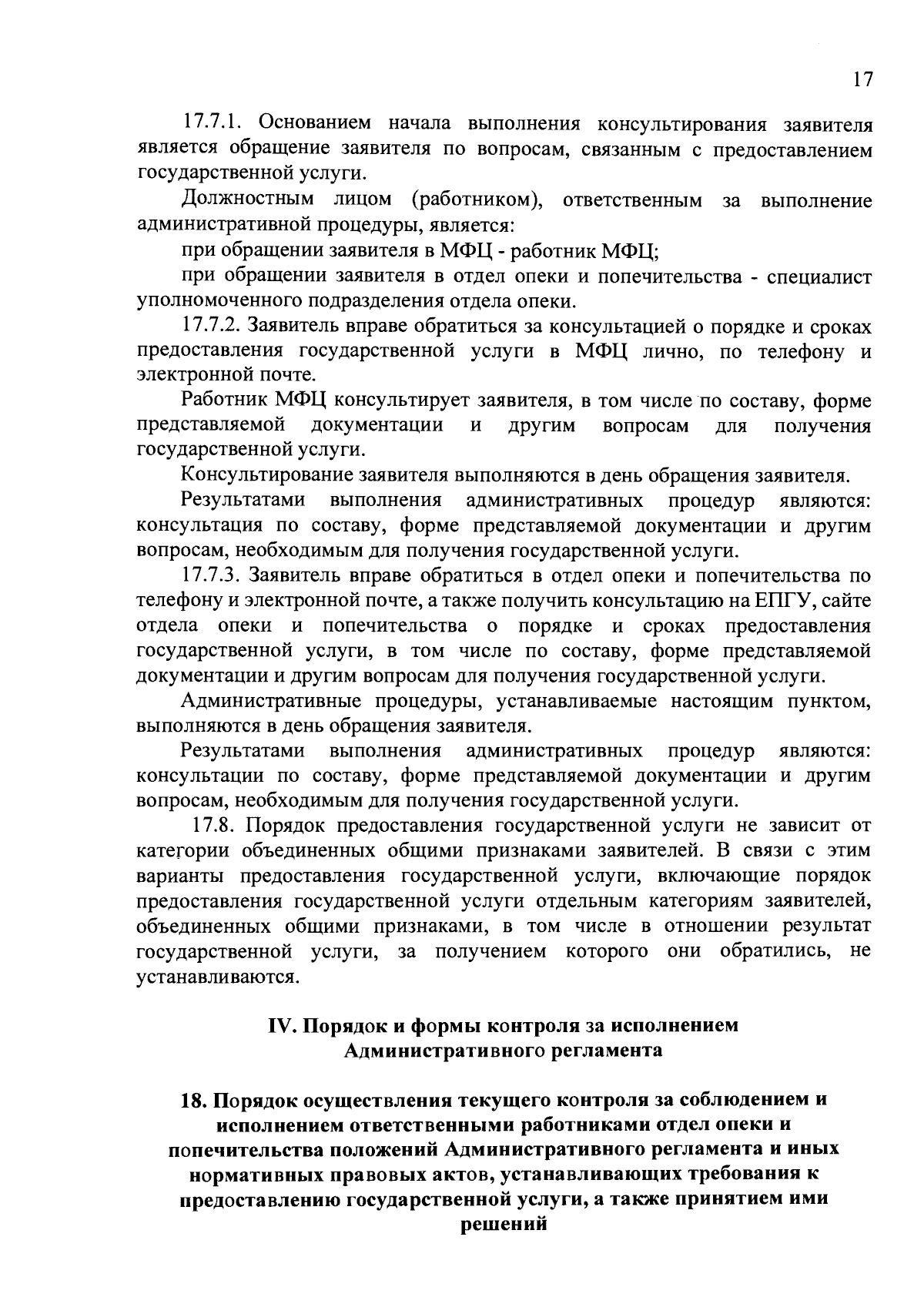 17

17.7.1. Основанием начала выполнения консультирования заявителя является обращение заявителя по вопросам, связанным с предоставлением государственной услуги.

Должностным лицом (работником), ответственным за выполнение административной процедуры, является:

при обращении заявителя в МФЦ - работник МФЦ;

при обращении заявителя в отдел опеки и попечительства - специалист уполномоченного подразделения отдела опеки.

17.7.2. Заявитель вправе обратиться за консультацией о порядке и сроках предоставления государственной услуги в МФЦ лично, по телефону и электронной почте.

Работник МФЦ консультирует заявителя, в том числе по составу, форме представляемой документации и другим вопросам для получения государственной услуги.

Консультирование заявителя выполняются в день обращения заявителя.

Результатами выполнения административных процедур являются: консультация по составу, форме представляемой документации и другим вопросам, необходимым для получения государственной услуги.

17.7.3. Заявитель вправе обратиться в отдел опеки и попечительства по телефону и электронной почте, а также получить консультацию на ЕПГУ, сайте отдела опеки и попечительства о порядке и сроках предоставления государственной услуги, в том числе по составу, форме представляемой документации и другим вопросам для получения государственной услуги.

Административные процедуры, устанавливаемые настоящим пунктом, выполняются в день обращения заявителя.

Результатами выполнения административных процедур являются: консультации по составу, форме представляемой документации и другим вопросам, необходимым для получения государственной услуги.

17.8. Порядок предоставления государственной услуги не зависит от категории объединенных общими признаками заявителей. В связи с этим варианты предоставления государственной услуги, включающие порядок предоставления государственной услуги отдельным категориям заявителей, объединенных общими признаками, в том числе в отношении результат государственной услуги, за получением которого они обратились, не устанавливаются.

IV. Порядок и формы контроля за исполнением Административного регламента

18. Порядок осуществления текущего контроля за соблюдением и исполнением ответственными работниками отдел опеки и попечительства положений Административного регламента и иных нормативных правовых актов, устанавливающих требования к предоставлению государственной услуги, а также принятием ими решений